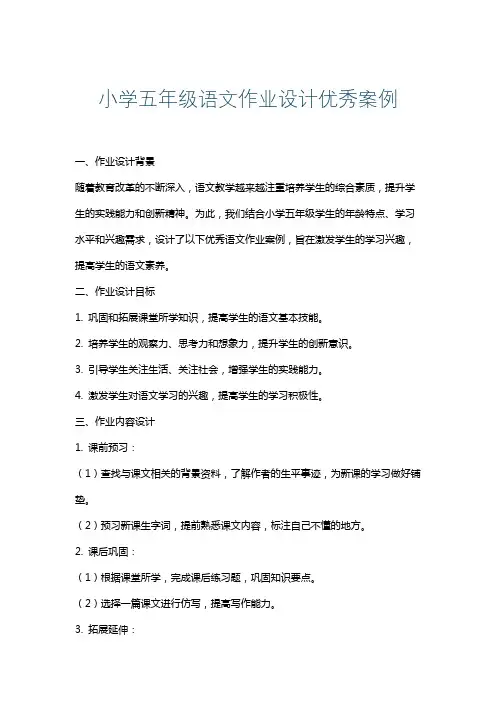 小学五年级语文作业设计优秀案例

一、作业设计背景

随着教育改革的不断深入，语文教学越来越注重培养学生的综合素质，提升学生的实践能力和创新精神。为此，我们结合小学五年级学生的年龄特点、学习水平和兴趣需求，设计了以下优秀语文作业案例，旨在激发学生的学习兴趣，提高学生的语文素养。

二、作业设计目标

1. 巩固和拓展课堂所学知识，提高学生的语文基本技能。

2. 培养学生的观察力、思考力和想象力，提升学生的创新意识。

3. 引导学生关注生活、关注社会，增强学生的实践能力。

4. 激发学生对语文学习的兴趣，提高学生的学习积极性。

三、作业内容设计

1. 课前预习：

（1）查找与课文相关的背景资料，了解作者的生平事迹，为新课的学习做好铺垫。

（2）预习新课生字词，提前熟悉课文内容，标注自己不懂的地方。

2. 课后巩固：

（1）根据课堂所学，完成课后练习题，巩固知识要点。

（2）选择一篇课文进行仿写，提高写作能力。

3. 拓展延伸：